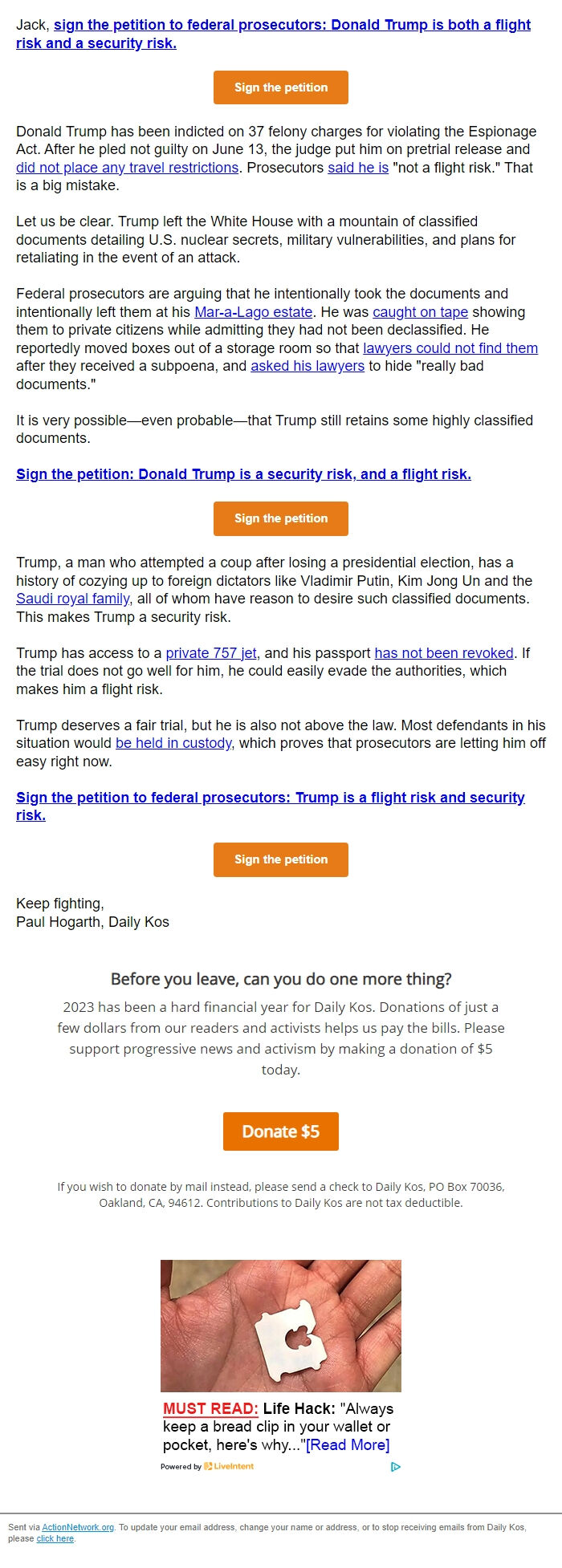 Jack, sign the petition to federal prosecutors: Donald Trump is both a flight risk and a security risk.

Sign the petition

Donald Trump has been indicted on 37 felony charges for violating the Espionage Act. After he pled not guilty on June 13, the judge put him on pretrial release and did not place any travel restrictions. Prosecutors said he is "not a flight risk." That is a big mistake.

Let us be clear. Trump left the White House with a mountain of classified documents detailing U.S. nuclear secrets, military vulnerabilities, and plans for retaliating in the event of an attack.

Federal prosecutors are arguing that he intentionally took the documents and intentionally left them at his Mar-a-Lago estate. He was caught on tape showing them to private citizens while admitting they had not been declassified. He reportedly moved boxes out of a storage room so that lawyers could not find them after they received a subpoena, and asked his lawyers to hide "really bad documents."

It is very possible—even probable—that Trump still retains some highly classified documents.

Sign the petition: Donald Trump is a security risk, and a flight risk.

Sign the petition

Trump, a man who attempted a coup after losing a presidential election, has a history of cozying up to foreign dictators like Vladimir Putin, Kim Jong Un and the Saudi royal family, all of whom have reason to desire such classified documents. This makes Trump a security risk.

Trump has access to a private 757 jet, and his passport has not been revoked. If the trial does not go well for him, he could easily evade the authorities, which makes him a flight risk.

Trump deserves a fair trial, but he is also not above the law. Most defendants in his situation would be held in custody, which proves that prosecutors are letting him off easy right now.

Sign the petition to federal prosecutors: Trump is a flight risk and security risk.

Sign the petition

Keep fighting,
Paul Hogarth, Daily Kos

Before you leave, can you do one more thing?

2023 has been a hard financial year for Daily Kos. Donations of just a few dollars from our readers and activists helps us pay the bills. Please support progressive news and activism by making a donation of $5 today.

Donate $5

If you wish to donate by mail instead, please send a check to Daily Kos, PO Box 70036, Oakland, CA, 94612. Contributions to Daily Kos are not tax deductible.

MUST READ: Life Hack: "Always keep a bread clip in your wallet or pocket, here's why..."[Read More]

Powered by LiveIntent

Sent via ActionNetwork.org. To update your email address, change your name or address, or to stop receiving emails from Daily Kos, please click here.